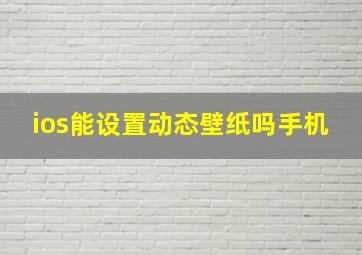 ios能设置动态壁纸吗手机